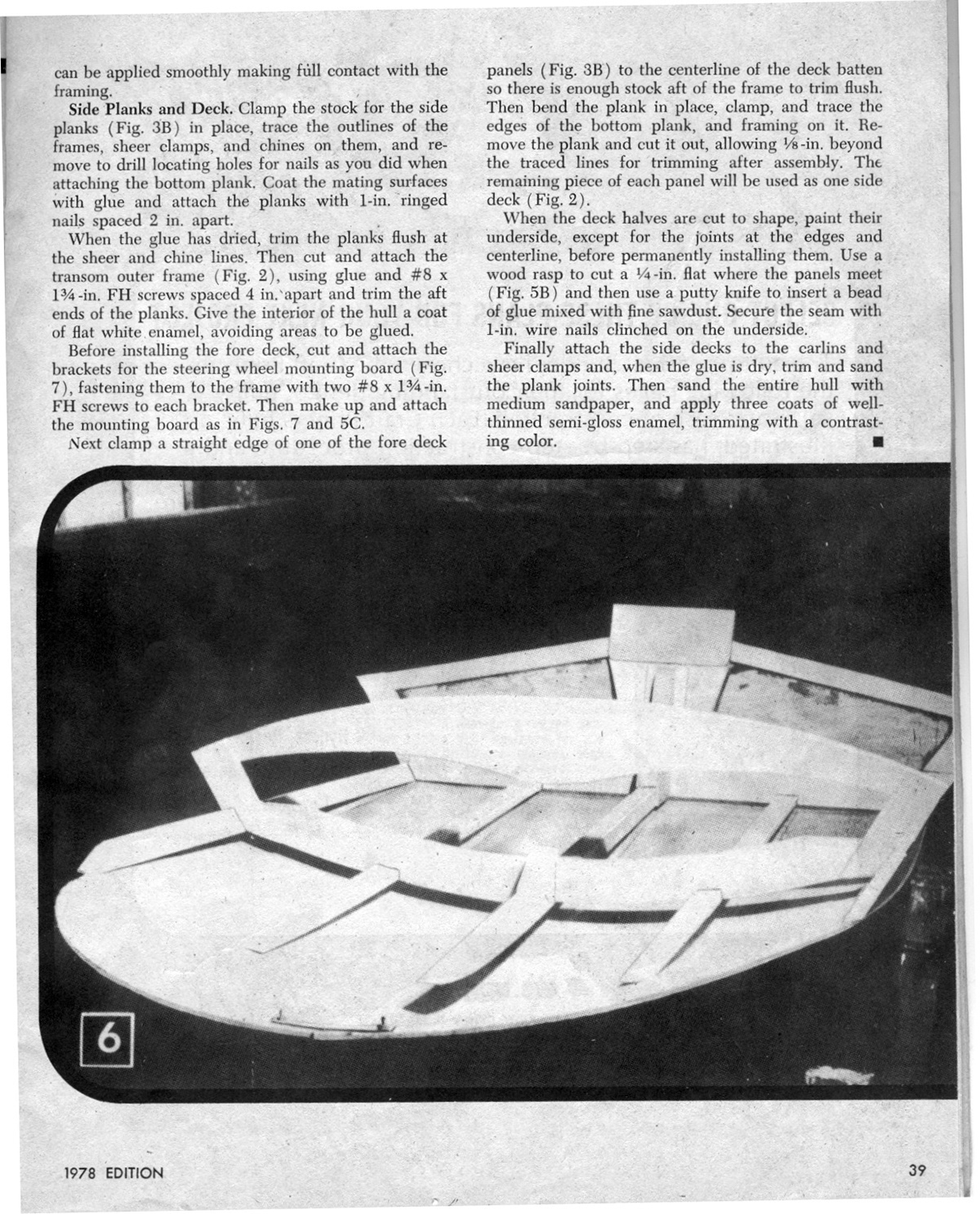 can be applied smoothly making full contact with the framing.

Side Planks and Deck. Clamp the stock for the side planks (Fig. 3B) in place, trace the outlines of the frames, sheer clamps, and chines on them, and remove to drill locating holes for nails as you did when attaching the bottom plank. Coat the mating surfaces with glue and attach the planks with 1-in. ringed nails spaced 2 in. apart.

When the glue has dried, trim the planks flush at the sheer and chine lines. Then cut and attach the transom outer frame (Fig. 2), using glue and #8 x 1¾-in. FH screws spaced 4 in. apart and trim the aft ends of the planks. Give the interior of the hull a coat of flat white enamel, avoiding areas to be glued.

Before installing the fore deck, cut and attach the brackets for the steering wheel mounting board (Fig. 7), fastening them to the frame with two #8 x 1¾-in. FH screws to each bracket. Then make up and attach the mounting board as in Figs. 7 and 5C.

Next clamp a straight edge of one of the fore deck panels (Fig. 3B) to the centerline of the deck batten so there is enough stock aft of the frame to trim flush. Then bend the plank in place, clamp, and trace the edges of the bottom plank, and framing on it. Remove the plank and cut it out, allowing ⅛-in. beyond the traced lines for trimming after assembly. The remaining piece of each panel will be used as one side deck (Fig. 2).

When the deck halves are cut to shape, paint their underside, except for the joints at the edges and centerline, before permanently installing them. Use a wood rasp to cut a ¼-in. flat where the panels meet (Fig. 5B) and then use a putty knife to insert a bead of glue mixed with fine sawdust. Secure the seam with 1-in. wire nails clinched on the underside.

Finally attach the side decks to the carlins and sheer clamps and, when the glue is dry, trim and sand the plank joints. Then sand the entire hull with medium sandpaper, and apply three coats of well-thinned semi-gloss enamel, trimming with a contrasting color. ■

6

1978 EDITION

39